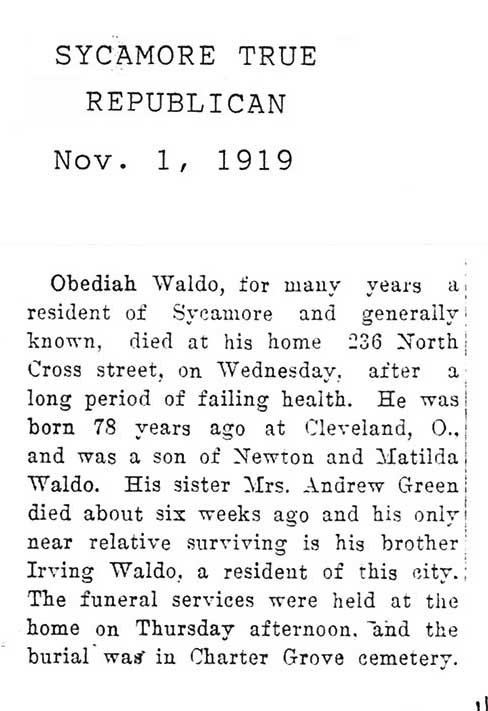 SYCAMORE TRUE REPUBLICAN

Nov. 1, 1919

Obediah Waldo, for many years a resident of Sycamore and generally known, died at his home 236 North Cross street, on Wednesday, after a long period of failing health. He was born 78 years ago at Cleveland, O., and was a son of Newton and Matilda Waldo. His sister Mrs. Andrew Green died about six weeks ago and his only near relative surviving is his brother Irving Waldo, a resident of this city. The funeral services were held at the home on Thursday afternoon, and the burial was in Charter Grove cemetery.